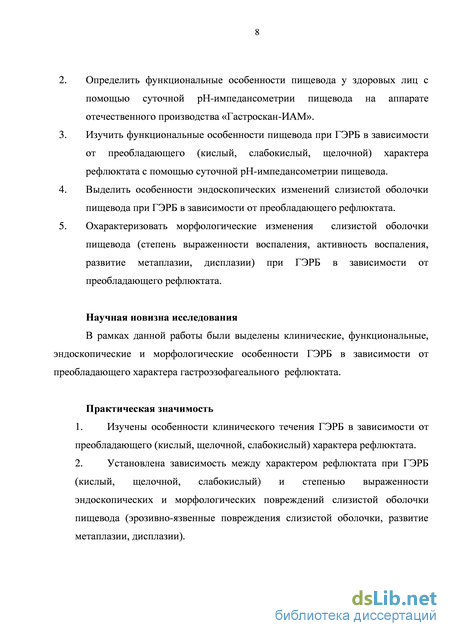 8

2. Определить функциональные особенности пищевода у здоровых лиц с помощью суточной рН-импедансометрии пищевода на аппарате отечественного производства «Гастроскан-ИАМ».

3. Изучить функциональные особенности пищевода при ГЭРБ в зависимости от преобладающего (кислый, слабокислый, щелочной) характера рефлюктата с помощью суточной рН-импедансометрии пищевода.

4. Выделить особенности эндоскопических изменений слизистой оболочки пищевода при ГЭРБ в зависимости от преобладающего рефлюктата.

5. Охарактеризовать морфологические изменения слизистой оболочки пищевода (степень выраженности воспаления, активность воспаления, развитие метаплазии, дисплазии) при ГЭРБ в зависимости от преобладающего рефлюктата.

Научная новизна исследования

В рамках данной работы были выделены клинические, функциональные, эндоскопические и морфологические особенности ГЭРБ в зависимости от преобладающего характера гастроэзофагеального рефлюктата.

Практическая значимость

1. Изучены особенности клинического течения ГЭРБ в зависимости от преобладающего (кислый, щелочной, слабокислый) характера рефлюктата.

2. Установлена зависимость между характером рефлюктата при ГЭРБ (кислый, щелочной, слабокислый) и степенью выраженности эндоскопических и морфологических повреждений слизистой оболочки пищевода (эрозивно-язвенные повреждения слизистой оболочки, развитие метаплазии, дисплазии).

dsLib.net
библиотека диссертаций